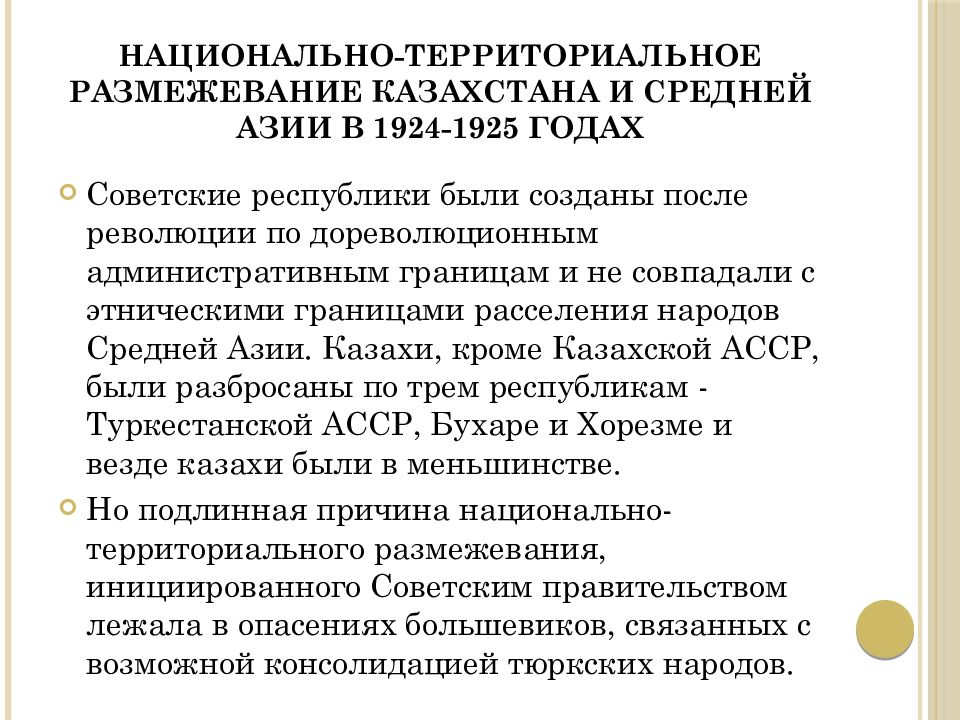 НАЦИОНАЛЬНО-ТЕРРИТОРИАЛЬНОЕ РАЗМЕЖЕВАНИЕ КАЗАХСТАНА И СРЕДНЕЙ АЗИИ В 1924-1925 ГОДАХ

Советские республики были созданы после революции по дореволюционным административным границам и не совпадали с этническими границами расселения народов Средней Азии. Казахи, кроме Казахской АССР, были разбросаны по трем республикам - Туркестанской АССР, Бухаре и Хорезме и везде казахи были в меньшинстве.

Но подлинная причина национально-территориального размежевания, инициированного Советским правительством лежала в опасениях большевиков, связанных с возможной консолидацией тюркских народов.